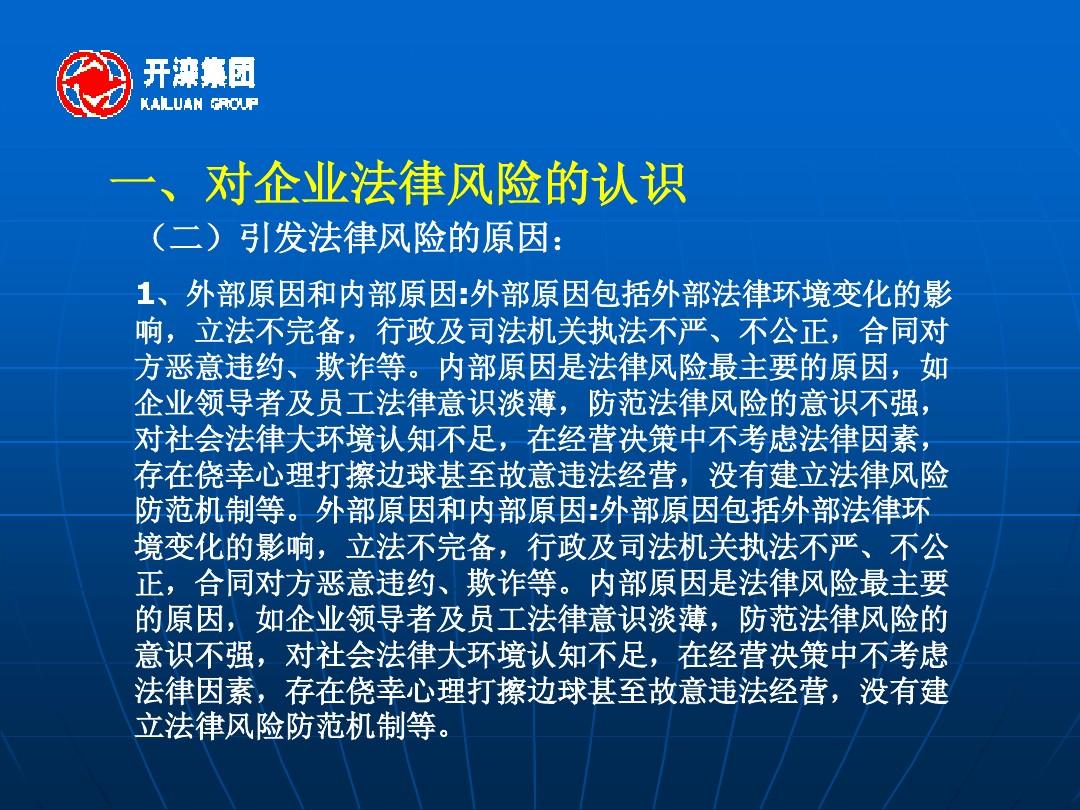 开滦集团
KAILUAN GROUP

一、对企业法律风险的认识

（二）引发法律风险的原因：

1、外部原因和内部原因:外部原因包括外部法律环境变化的影响，立法不完备，行政及司法机关执法不严、不公正，合同对方恶意违约、欺诈等。内部原因是法律风险最主要的原因，如企业领导者及员工法律意识淡薄，防范法律风险的意识不强，对社会法律大环境认知不足，在经营决策中不考虑法律因素，存在侥幸心理打擦边球甚至故意违法经营，没有建立法律风险防范机制等。外部原因和内部原因:外部原因包括外部法律环境变化的影响，立法不完备，行政及司法机关执法不严、不公正，合同对方恶意违约、欺诈等。内部原因是法律风险最主要的原因，如企业领导者及员工法律意识淡薄，防范法律风险的意识不强，对社会法律大环境认知不足，在经营决策中不考虑法律因素，存在侥幸心理打擦边球甚至故意违法经营，没有建立法律风险防范机制等。